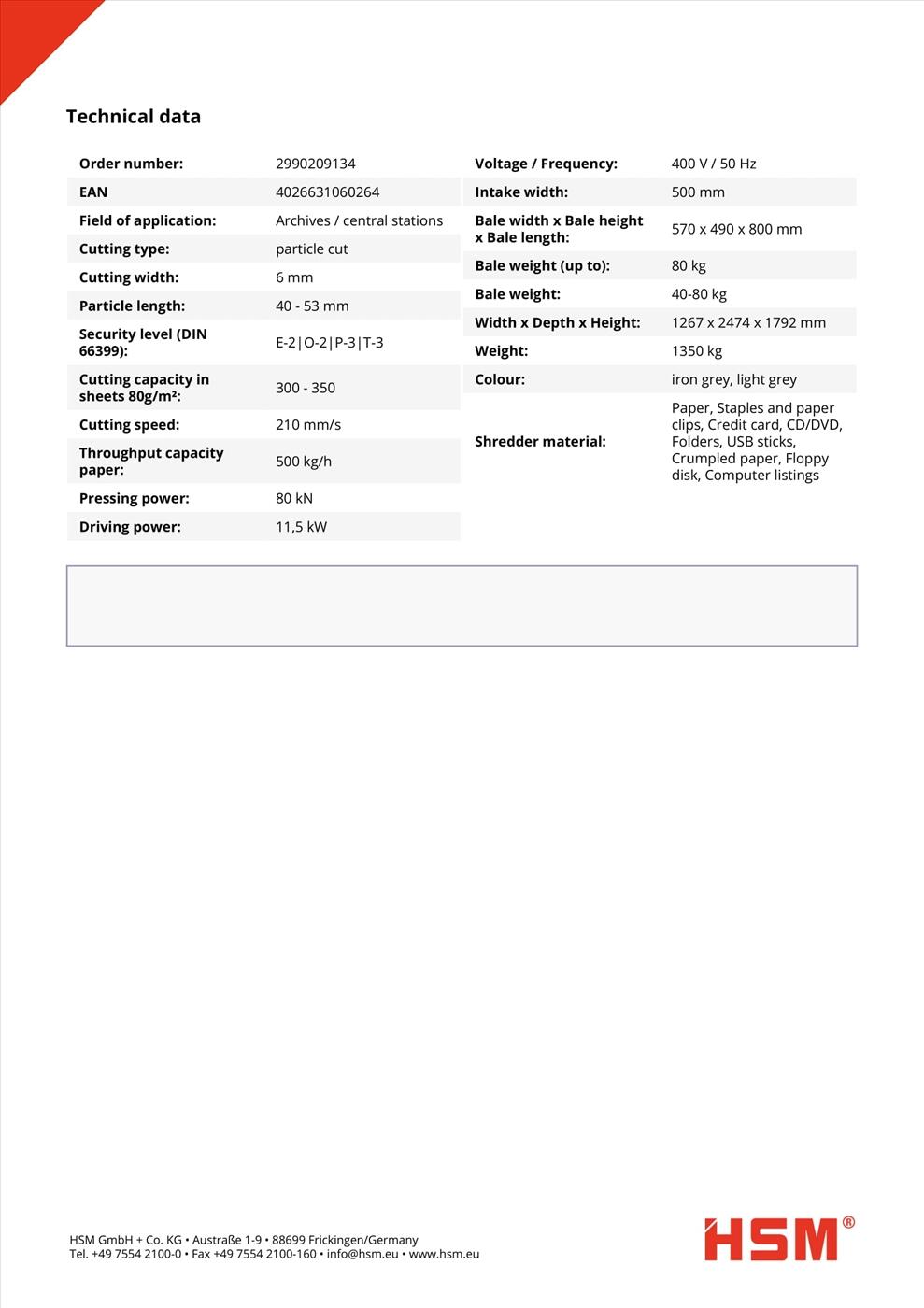 Technical data

| | |
|---|---|
| Order number: | 2990209134 |
| EAN | 4026631060264 |
| Field of application: | Archives / central stations |
| Cutting type: | particle cut |
| Cutting width: | 6 mm |
| Particle length: | 40 - 53 mm |
| Security level (DIN 66399): | E-2\|O-2\|P-3\|T-3 |
| Cutting capacity in sheets 80g/m²: | 300 - 350 |
| Cutting speed: | 210 mm/s |
| Throughput capacity paper: | 500 kg/h |
| Pressing power: | 80 kN |
| Driving power: | 11,5 kW |

| | |
|---|---|
| Voltage / Frequency: | 400 V / 50 Hz |
| Intake width: | 500 mm |
| Bale width x Bale height x Bale length: | 570 x 490 x 800 mm |
| Bale weight (up to): | 80 kg |
| Bale weight: | 40-80 kg |
| Width x Depth x Height: | 1267 x 2474 x 1792 mm |
| Weight: | 1350 kg |
| Colour: | iron grey, light grey |
| Shredder material: | Paper, Staples and paper clips, Credit card, CD/DVD, Folders, USB sticks, Crumpled paper, Floppy disk, Computer listings |

HSM GmbH + Co. KG • Austraße 1-9 • 88699 Frickingen/Germany
Tel. +49 7554 2100-0 • Fax +49 7554 2100-160 • info@hsm.eu • www.hsm.eu

HSM®